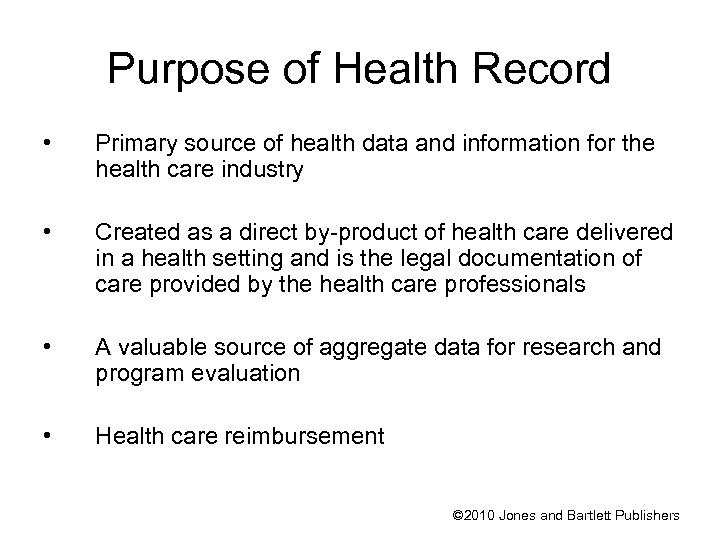 Purpose of Health Record

• Primary source of health data and information for the health care industry

• Created as a direct by-product of health care delivered in a health setting and is the legal documentation of care provided by the health care professionals

• A valuable source of aggregate data for research and program evaluation

• Health care reimbursement

©2010 Jones and Bartlett Publishers